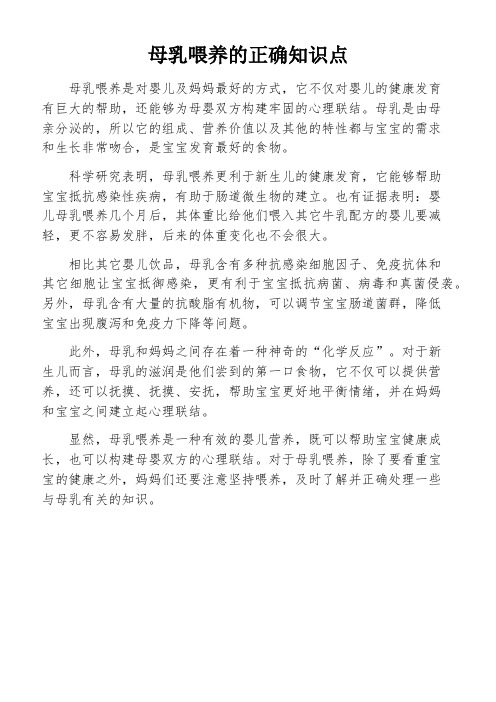 母乳喂养的正确知识点

母乳喂养是对婴儿及妈妈最好的方式，它不仅对婴儿的健康发育有巨大的帮助，还能够为母婴双方构建牢固的心理联结。母乳是由母亲分泌的，所以它的组成、营养价值以及其他的特性都与宝宝的需求和生长非常吻合，是宝宝发育最好的食物。

科学研究表明，母乳喂养更利于新生儿的健康发育，它能够帮助宝宝抵抗感染性疾病，有助于肠道微生物的建立。也有证据表明：婴儿母乳喂养几个月后，其体重比给他们喂入其它牛乳配方的婴儿要减轻，更不容易发胖，后来的体重变化也不会很大。

相比其它婴儿饮品，母乳含有多种抗感染细胞因子、免疫抗体和其它细胞让宝宝抵御感染，更有利于宝宝抵抗病菌、病毒和真菌侵袭。另外，母乳含有大量的抗酸脂有机物，可以调节宝宝肠道菌群，降低宝宝出现腹泻和免疫力下降等问题。

此外，母乳和妈妈之间存在着一种神奇的“化学反应”。对于新生儿而言，母乳的滋润是他们尝到的第一口食物，它不仅可以提供营养，还可以抚摸、抚摸、安抚，帮助宝宝更好地平衡情绪，并在妈妈和宝宝之间建立起心理联结。

显然，母乳喂养是一种有效的婴儿营养，既可以帮助宝宝健康成长，也可以构建母婴双方的心理联结。对于母乳喂养，除了要看重宝宝的健康之外，妈妈们还要注意坚持喂养，及时了解并正确处理一些与母乳有关的知识。